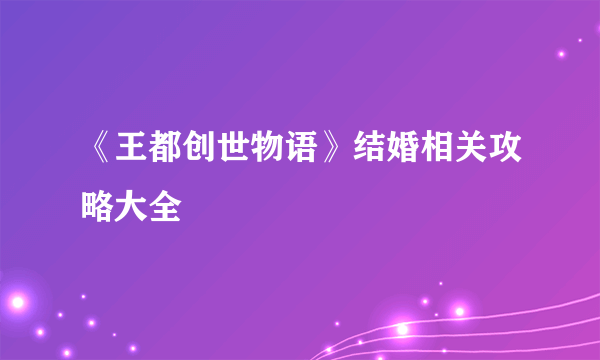 《王都创世物语》结婚相关攻略大全